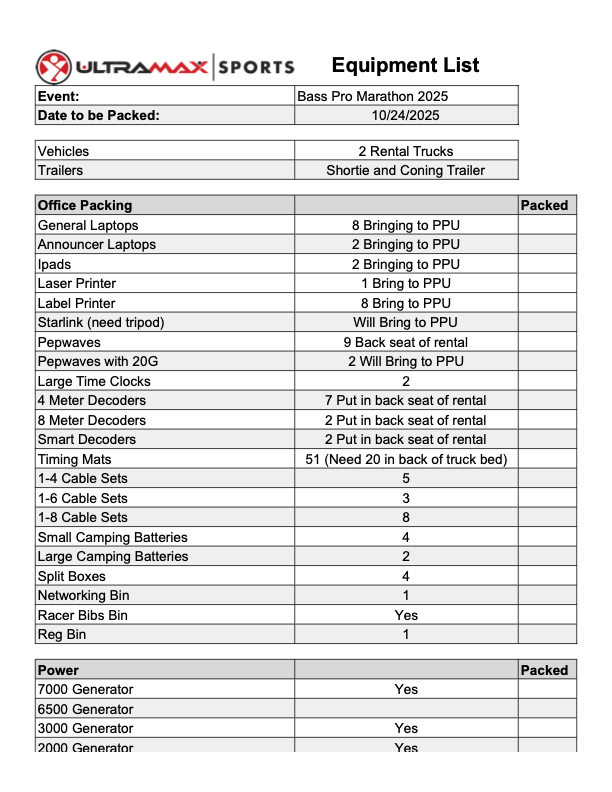 ULTRAMAX | SPORTS

Equipment List

| Event: | Bass Pro Marathon 2025 |
|---|---|
| Date to be Packed: | 10/24/2025 |

| Vehicles | 2 Rental Trucks |
|---|---|
| Trailers | Shortie and Coning Trailer |

| Office Packing | | Packed |
|---|---|---|
| General Laptops | 8 Bringing to PPU | |
| Announcer Laptops | 2 Bringing to PPU | |
| Ipads | 2 Bringing to PPU | |
| Laser Printer | 1 Bring to PPU | |
| Label Printer | 8 Bring to PPU | |
| Starlink (need tripod) | Will Bring to PPU | |
| Pepwaves | 9 Back seat of rental | |
| Pepwaves with 20G | 2 Will Bring to PPU | |
| Large Time Clocks | 2 | |
| 4 Meter Decoders | 7 Put in back seat of rental | |
| 8 Meter Decoders | 2 Put in back seat of rental | |
| Smart Decoders | 2 Put in back seat of rental | |
| Timing Mats | 51 (Need 20 in back of truck bed) | |
| 1-4 Cable Sets | 5 | |
| 1-6 Cable Sets | 3 | |
| 1-8 Cable Sets | 8 | |
| Small Camping Batteries | 4 | |
| Large Camping Batteries | 2 | |
| Split Boxes | 4 | |
| Networking Bin | 1 | |
| Racer Bibs Bin | Yes | |
| Reg Bin | 1 | |

| Power | | Packed |
|---|---|---|
| 7000 Generator | Yes | |
| 6500 Generator | | |
| 3000 Generator | Yes | |
| 2000 Generator | Yes | |